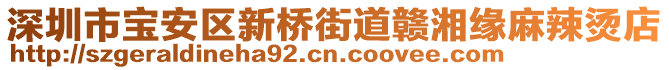 深圳市宝安区新桥街道赣湘缘麻辣烫店
http://szgeraldineha92.cn.coovee.com